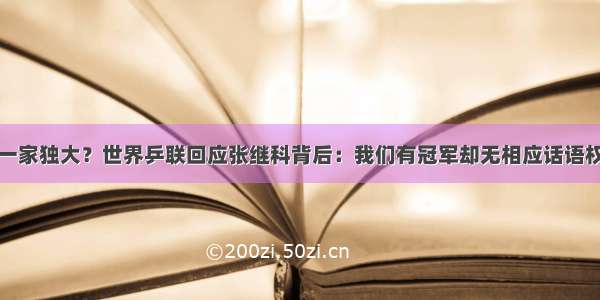 一家独大？世界乒联回应张继科背后：我们有冠军却无相应话语权

©200zi.50zi.cn